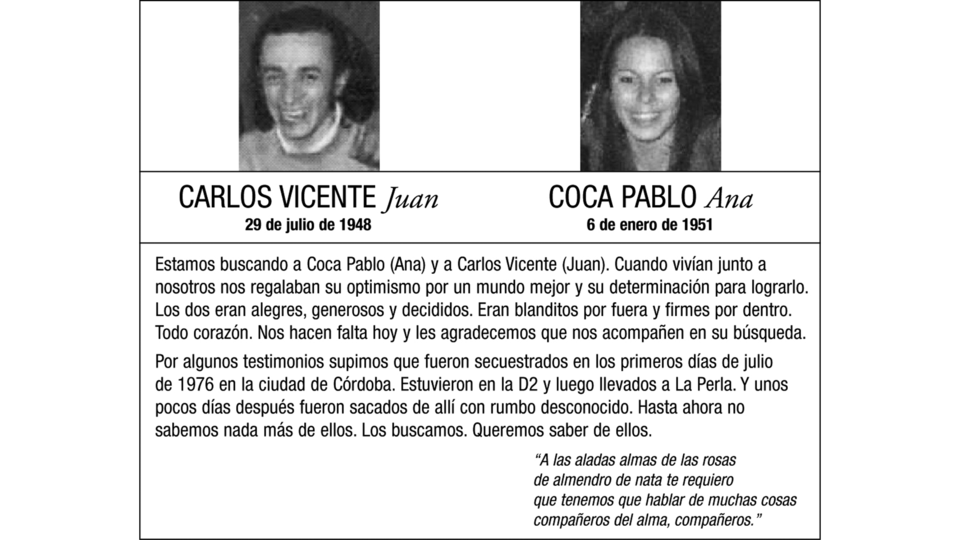 CARLOS VICENTE Juan
29 de julio de 1948

COCA PABLO Ana
6 de enero de 1951

Estamos buscando a Coca Pablo (Ana) y a Carlos Vicente (Juan). Cuando vivían junto a nosotros nos regalaban su optimismo por un mundo mejor y su determinación para lograrlo. Los dos eran alegres, generosos y decididos. Eran blanditos por fuera y firmes por dentro. Todo corazón. Nos hacen falta hoy y les agradecemos que nos acompañen en su búsqueda.

Por algunos testimonios supimos que fueron secuestrados en los primeros días de julio de 1976 en la ciudad de Córdoba. Estuvieron en la D2 y luego llevados a La Perla. Y unos pocos días después fueron sacados de allí con rumbo desconocido. Hasta ahora no sabemos nada más de ellos. Los buscamos. Queremos saber de ellos.

"A las aladas almas de las rosas
de almendro de nata te requiero
que tenemos que hablar de muchas cosas
compañeros del alma, compañeros."